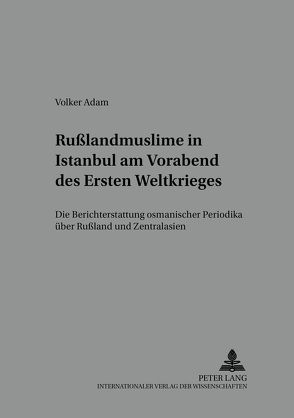 Volker Adam

Rußlandmuslime in Istanbul am Vorabend des Ersten Weltkrieges

Die Berichterstattung osmanischer Periodika über Rußland und Zentralasien

PETER LANG
INTERNATIONALER VERLAG DER WISSENSCHAFTEN